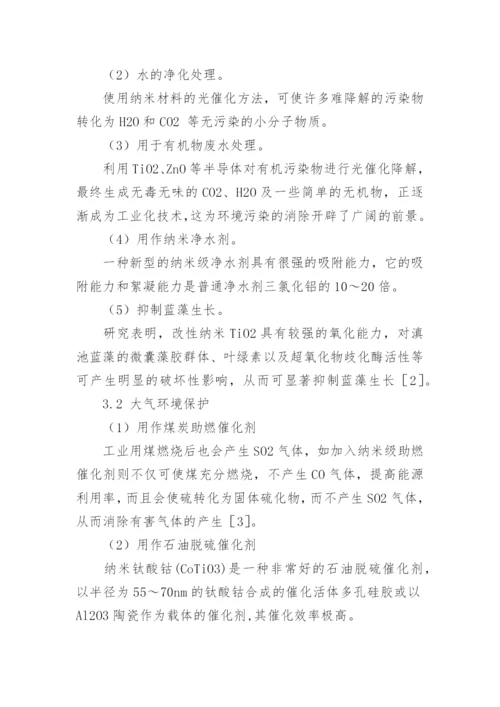 （2）水的净化处理。

使用纳米材料的光催化方法，可使许多难降解的污染物转化为 H2O 和 CO2 等无污染的小分子物质。

（3）用于有机物废水处理。

利用 TiO2、ZnO 等半导体对有机污染物进行光催化降解，最终生成无毒无味的 CO2、H2O 及一些简单的无机物，正逐渐成为工业化技术，这为环境污染的消除开辟了广阔的前景。

（4）用作纳米净水剂。

一种新型的纳米级净水剂具有很强的吸附能力，它的吸附能力和絮凝能力是普通净水剂三氯化铝的 10～20 倍。

（5）抑制蓝藻生长。

研究表明，改性纳米 TiO2 具有较强的氧化能力，对滇池蓝藻的微囊藻胶群体、叶绿素以及超氧化物歧化酶活性等可产生明显的破坏性影响，从而可显著抑制蓝藻生长［2］。

3.2 大气环境保护

（1）用作煤炭助燃催化剂

工业用煤燃烧后也会产生 SO2 气体，如加入纳米级助燃催化剂则不仅可使煤充分燃烧，不产生 CO 气体，提高能源利用率，而且会使硫转化为固体硫化物，而不产生 SO2 气体，从而消除有害气体的产生［3］。

（2）用作石油脱硫催化剂

纳米钛酸钴(CoTiO3)是一种非常好的石油脱硫催化剂，以半径为 55～70nm 的钛酸钴合成的催化活体多孔硅胶或以 Al2O3 陶瓷作为载体的催化剂，其催化效率极高。